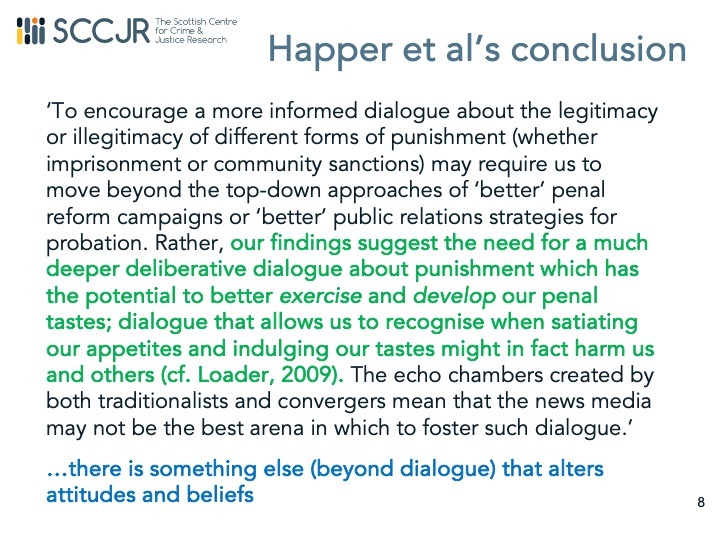 SCCJR The Scottish Centre for Crime & Justice Research

Happer et al's conclusion

'To encourage a more informed dialogue about the legitimacy or illegitimacy of different forms of punishment (whether imprisonment or community sanctions) may require us to move beyond the top-down approaches of 'better' penal reform campaigns or 'better' public relations strategies for probation. Rather, our findings suggest the need for a much deeper deliberative dialogue about punishment which has the potential to better exercise and develop our penal tastes; dialogue that allows us to recognise when satiating our appetites and indulging our tastes might in fact harm us and others (cf. Loader, 2009). The echo chambers created by both traditionalists and convergers mean that the news media may not be the best arena in which to foster such dialogue.'

...there is something else (beyond dialogue) that alters attitudes and beliefs

8